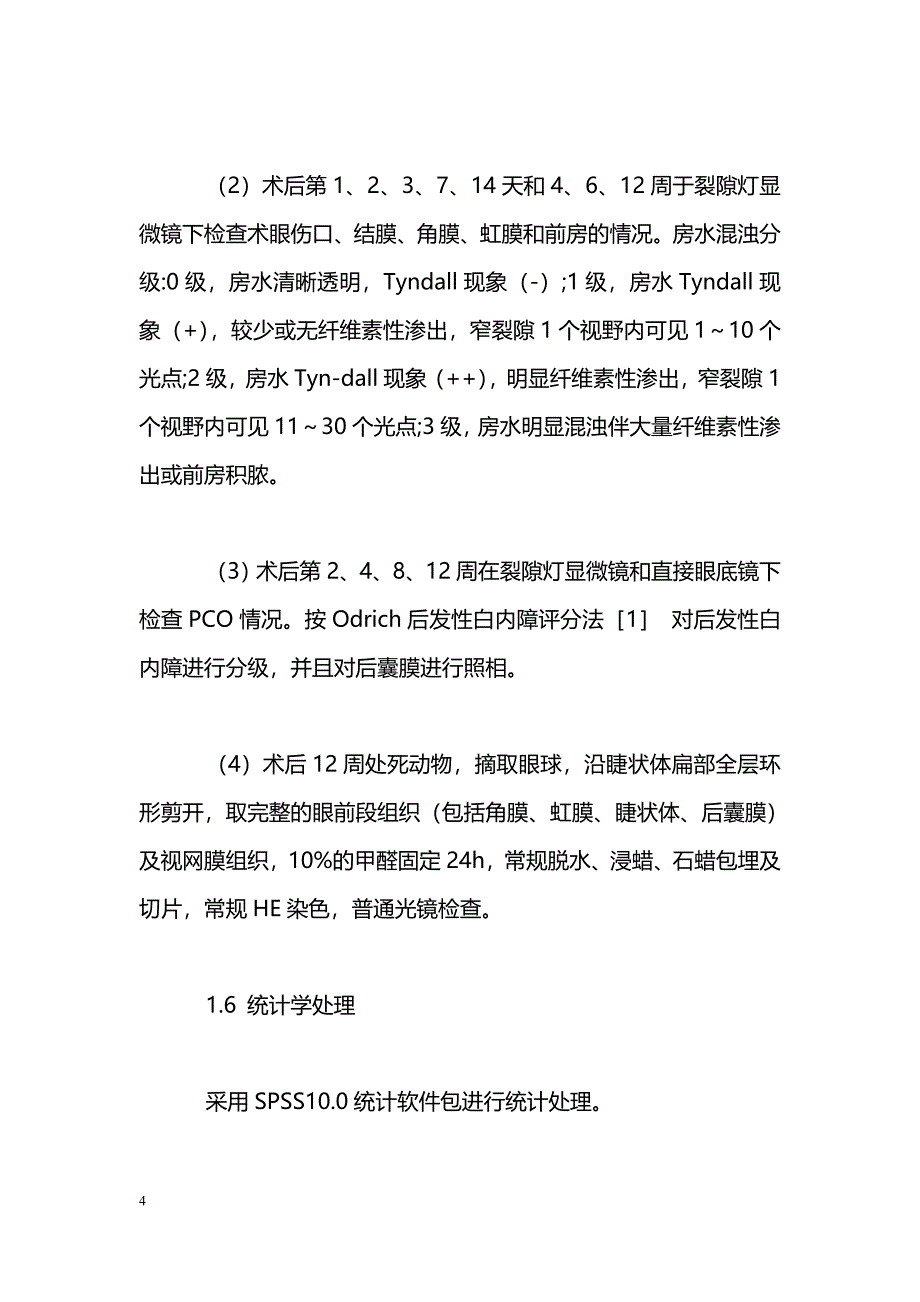 （2）术后第 1、2、3、7、14 天和 4、6、12 周于裂隙灯显微镜下检查术眼伤口、结膜、角膜、虹膜和前房的情况。房水混浊分级:0 级，房水清晰透明，Tyndall 现象（-）;1 级，房水 Tyndall 现象（+），较少或无纤维素性渗出，窄裂隙 1 个视野内可见 1～10 个光点;2 级，房水 Tyn-dall 现象（++），明显纤维素性渗出，窄裂隙 1 个视野内可见 11～30 个光点;3 级，房水明显混浊伴大量纤维素性渗出或前房积脓。

（3）术后第 2、4、8、12 周在裂隙灯显微镜和直接眼底镜下检查 PCO 情况。按 Odrich 后发性白内障评分法［1］ 对后发性白内障进行分级，并且对后囊膜进行照相。

（4）术后 12 周处死动物，摘取眼球，沿睫状体扁部全层环形剪开，取完整的眼前段组织（包括角膜、虹膜、睫状体、后囊膜）及视网膜组织，10%的甲醛固定 24h，常规脱水、浸蜡、石蜡包埋及切片，常规 HE 染色，普通光镜检查。

1.6 统计学处理

采用 SPSS10.0 统计软件包进行统计处理。

4